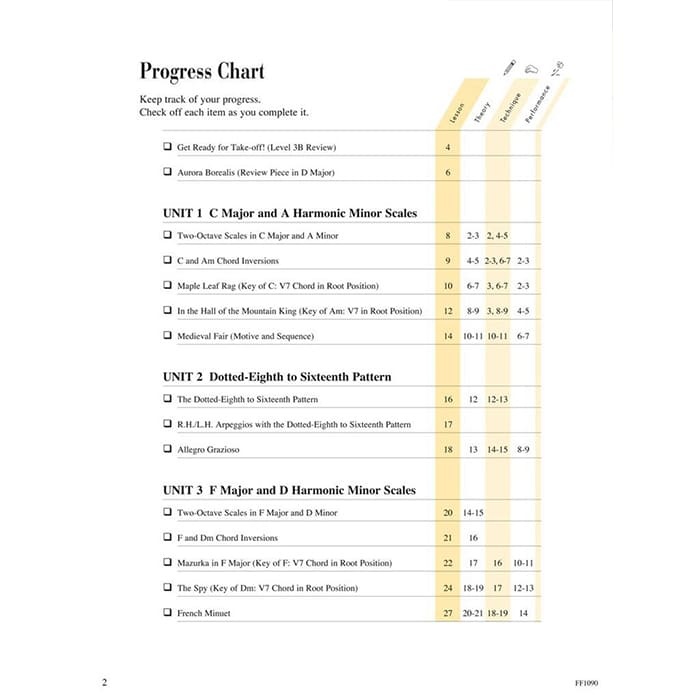 Progress Chart

Keep track of your progress.
Check off each item as you complete it.

| | Lesson | Theory | Technique | Performance |
|---|---|---|---|---|
| ❑ Get Ready for Take-off! (Level 3B Review) | 4 | | | |
| ❑ Aurora Borealis (Review Piece in D Major) | 6 | | | |
| **UNIT 1 C Major and A Harmonic Minor Scales** | | | | |
| ❑ Two-Octave Scales in C Major and A Minor | 8 | 2-3 | 2, 4-5 | |
| ❑ C and Am Chord Inversions | 9 | 4-5 | 2-3, 6-7 | 2-3 |
| ❑ Maple Leaf Rag (Key of C: V7 Chord in Root Position) | 10 | 6-7 | 3, 6-7 | 2-3 |
| ❑ In the Hall of the Mountain King (Key of Am: V7 in Root Position) | 12 | 8-9 | 3, 8-9 | 4-5 |
| ❑ Medieval Fair (Motive and Sequence) | 14 | 10-11 | 10-11 | 6-7 |
| **UNIT 2 Dotted-Eighth to Sixteenth Pattern** | | | | |
| ❑ The Dotted-Eighth to Sixteenth Pattern | 16 | 12 | 12-13 | |
| ❑ R.H./L.H. Arpeggios with the Dotted-Eighth to Sixteenth Pattern | 17 | | | |
| ❑ Allegro Grazioso | 18 | 13 | 14-15 | 8-9 |
| **UNIT 3 F Major and D Harmonic Minor Scales** | | | | |
| ❑ Two-Octave Scales in F Major and D Minor | 20 | 14-15 | | |
| ❑ F and Dm Chord Inversions | 21 | 16 | | |
| ❑ Mazurka in F Major (Key of F: V7 Chord in Root Position) | 22 | 17 | 16 | 10-11 |
| ❑ The Spy (Key of Dm: V7 Chord in Root Position) | 24 | 18-19 | 17 | 12-13 |
| ❑ French Minuet | 27 | 20-21 | 18-19 | 14 |

2

FF1090